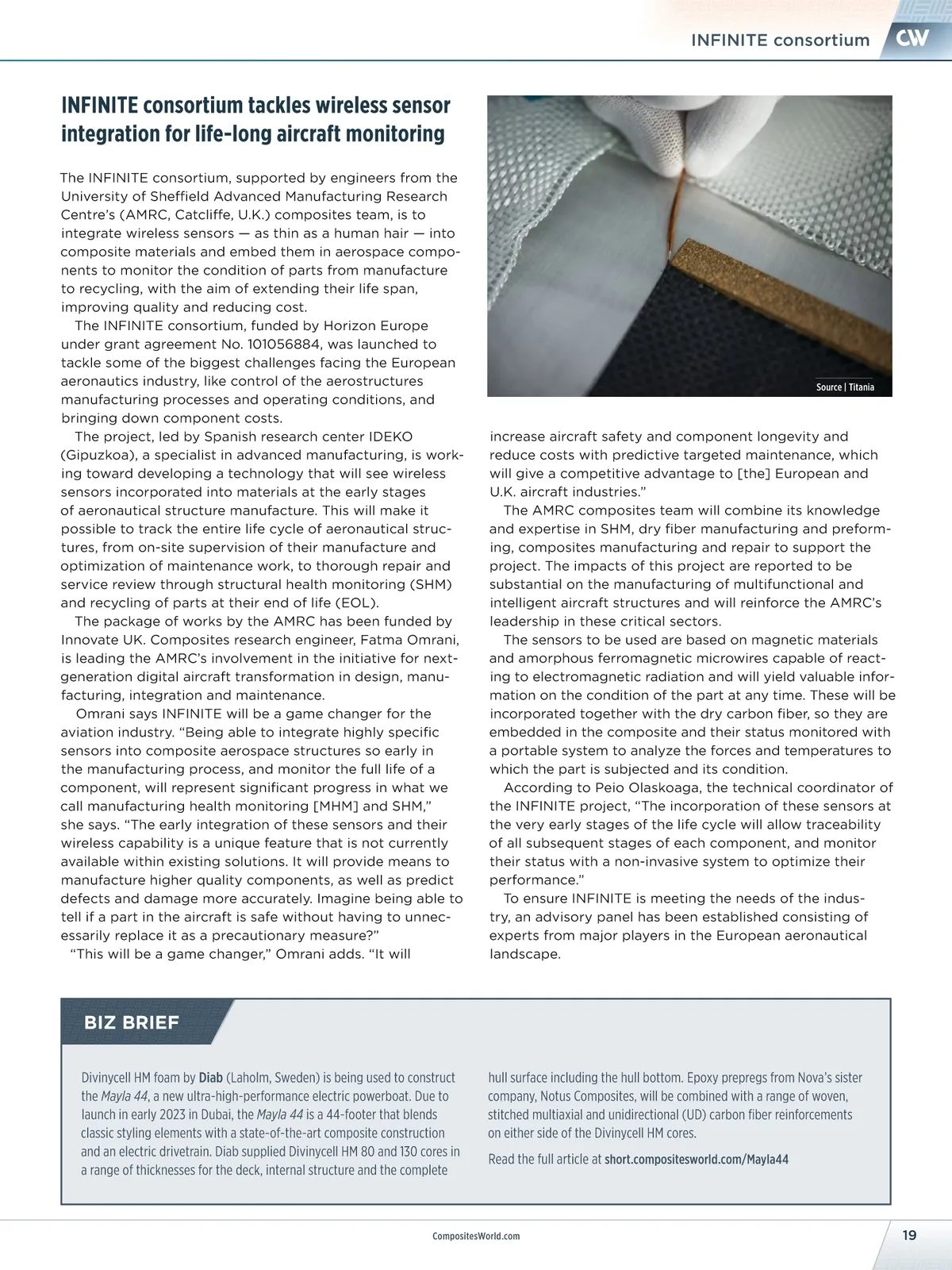 INFINITE consortium CW

INFINITE consortium tackles wireless sensor integration for life-long aircraft monitoring

The INFINITE consortium, supported by engineers from the University of Sheffield Advanced Manufacturing Research Centre's (AMRC, Catcliffe, U.K.) composites team, is to integrate wireless sensors — as thin as a human hair — into composite materials and embed them in aerospace components to monitor the condition of parts from manufacture to recycling, with the aim of extending their life span, improving quality and reducing cost.

The INFINITE consortium, funded by Horizon Europe under grant agreement No. 101056884, was launched to tackle some of the biggest challenges facing the European aeronautics industry, like control of the aerostructures manufacturing processes and operating conditions, and bringing down component costs.

The project, led by Spanish research center IDEKO (Gipuzkoa), a specialist in advanced manufacturing, is working toward developing a technology that will see wireless sensors incorporated into materials at the early stages of aeronautical structure manufacture. This will make it possible to track the entire life cycle of aeronautical structures, from on-site supervision of their manufacture and optimization of maintenance work, to thorough repair and service review through structural health monitoring (SHM) and recycling of parts at their end of life (EOL).

The package of works by the AMRC has been funded by Innovate UK. Composites research engineer, Fatma Omrani, is leading the AMRC's involvement in the initiative for next-generation digital aircraft transformation in design, manufacturing, integration and maintenance.

Omrani says INFINITE will be a game changer for the aviation industry. "Being able to integrate highly specific sensors into composite aerospace structures so early in the manufacturing process, and monitor the full life of a component, will represent significant progress in what we call manufacturing health monitoring [MHM] and SHM," she says. "The early integration of these sensors and their wireless capability is a unique feature that is not currently available within existing solutions. It will provide means to manufacture higher quality components, as well as predict defects and damage more accurately. Imagine being able to tell if a part in the aircraft is safe without having to unnecessarily replace it as a precautionary measure?"

"This will be a game changer," Omrani adds. "It will

Source | Titania

increase aircraft safety and component longevity and reduce costs with predictive targeted maintenance, which will give a competitive advantage to [the] European and U.K. aircraft industries."

The AMRC composites team will combine its knowledge and expertise in SHM, dry fiber manufacturing and preforming, composites manufacturing and repair to support the project. The impacts of this project are reported to be substantial on the manufacturing of multifunctional and intelligent aircraft structures and will reinforce the AMRC's leadership in these critical sectors.

The sensors to be used are based on magnetic materials and amorphous ferromagnetic microwires capable of reacting to electromagnetic radiation and will yield valuable information on the condition of the part at any time. These will be incorporated together with the dry carbon fiber, so they are embedded in the composite and their status monitored with a portable system to analyze the forces and temperatures to which the part is subjected and its condition.

According to Peio Olaskoaga, the technical coordinator of the INFINITE project, "The incorporation of these sensors at the very early stages of the life cycle will allow traceability of all subsequent stages of each component, and monitor their status with a non-invasive system to optimize their performance."

To ensure INFINITE is meeting the needs of the industry, an advisory panel has been established consisting of experts from major players in the European aeronautical landscape.

BIZ BRIEF

Divinycell HM foam by Diab (Laholm, Sweden) is being used to construct the Mayla 44, a new ultra-high-performance electric powerboat. Due to launch in early 2023 in Dubai, the Mayla 44 is a 44-footer that blends classic styling elements with a state-of-the-art composite construction and an electric drivetrain. Diab supplied Divinycell HM 80 and 130 cores in a range of thicknesses for the deck, internal structure and the complete hull surface including the hull bottom. Epoxy prepregs from Nova's sister company, Notus Composites, will be combined with a range of woven, stitched multiaxial and unidirectional (UD) carbon fiber reinforcements on either side of the Divinycell HM cores.

Read the full article at short.compositesworld.com/Mayla44

CompositesWorld.com

19